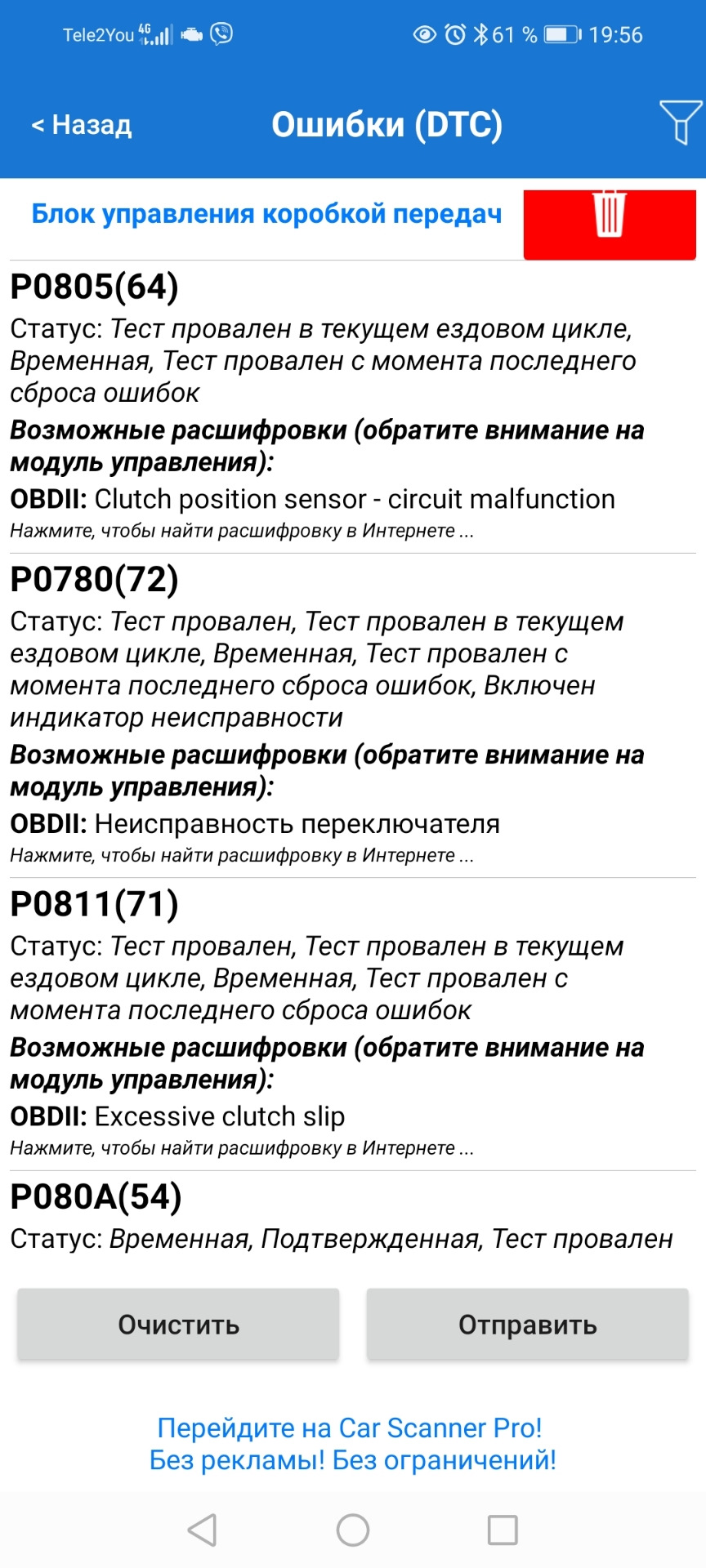 Tele2You 4G 61 % 19:56

< Назад
Ошибки (DTC)

Блок управления коробкой передач

P0805(64)
Статус: Тест провален в текущем ездовом цикле, Временная, Тест провален с момента последнего сброса ошибок
Возможные расшифровки (обратите внимание на модуль управления):
OBDII: Clutch position sensor - circuit malfunction
Нажмите, чтобы найти расшифровку в Интернете ...

P0780(72)
Статус: Тест провален, Тест провален в текущем ездовом цикле, Временная, Тест провален с момента последнего сброса ошибок, Включен индикатор неисправности
Возможные расшифровки (обратите внимание на модуль управления):
OBDII: Неисправность переключателя
Нажмите, чтобы найти расшифровку в Интернете ...

P0811(71)
Статус: Тест провален, Тест провален в текущем ездовом цикле, Временная, Тест провален с момента последнего сброса ошибок
Возможные расшифровки (обратите внимание на модуль управления):
OBDII: Excessive clutch slip
Нажмите, чтобы найти расшифровку в Интернете ...

P080A(54)
Статус: Временная, Подтвержденная, Тест провален

Очистить
Отправить

Перейдите на Car Scanner Pro!
Без рекламы! Без ограничений!